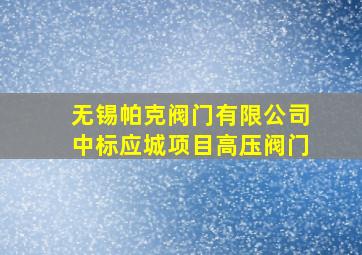 无锡帕克阀门有限公司
中标应城项目高压阀门